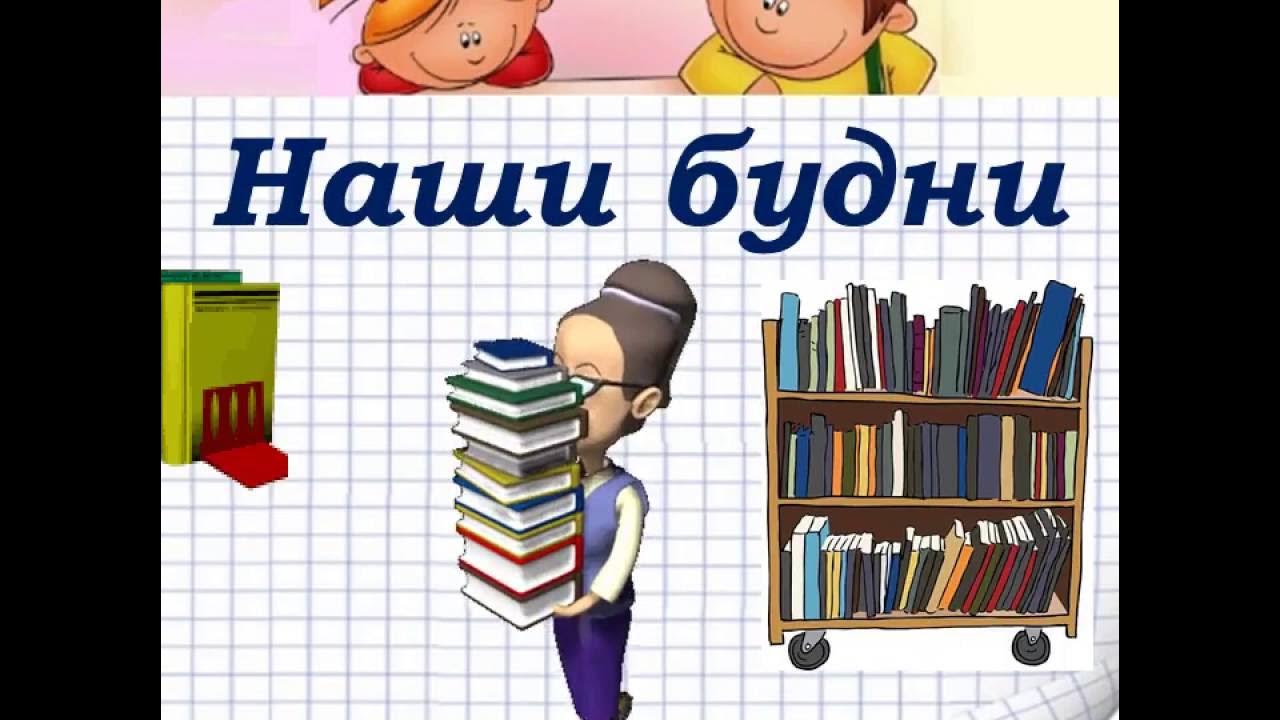 Наши будни